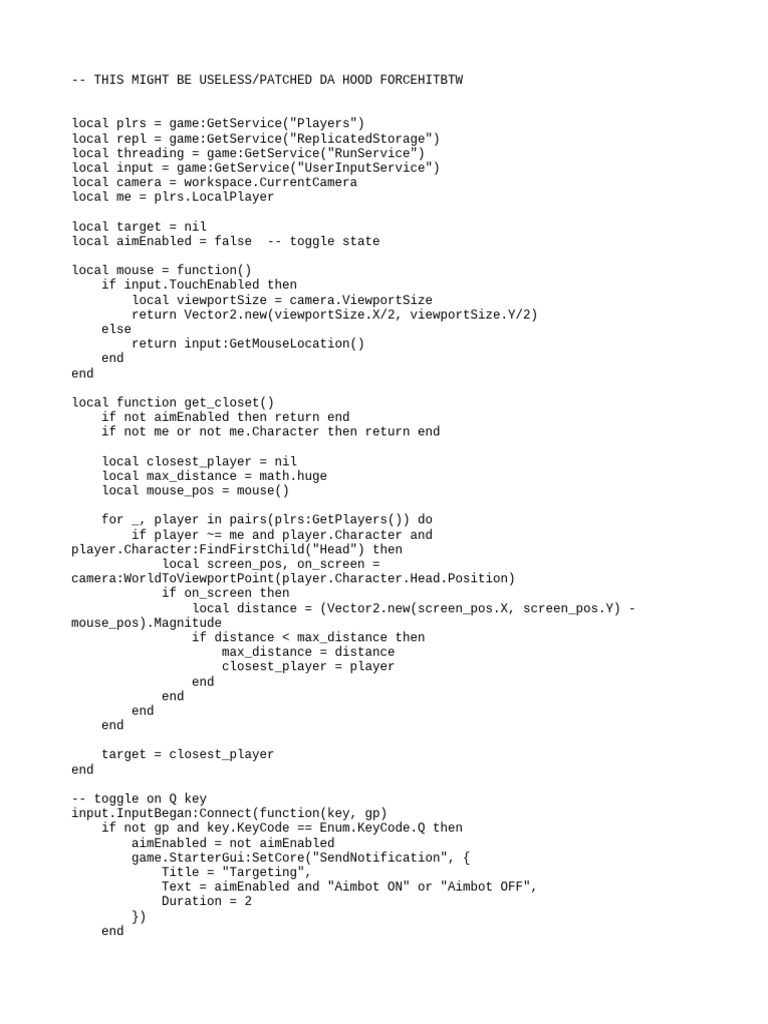 -- THIS MIGHT BE USELESS/PATCHED DA HOOD FORCEHITBTW

local plrs = game:GetService("Players")
local repl = game:GetService("ReplicatedStorage")
local threading = game:GetService("RunService")
local input = game:GetService("UserInputService")
local camera = workspace.CurrentCamera
local me = plrs.LocalPlayer

local target = nil
local aimEnabled = false  -- toggle state

local mouse = function()
    if input.TouchEnabled then
        local viewportSize = camera.ViewportSize
        return Vector2.new(viewportSize.X/2, viewportSize.Y/2)
    else
        return input:GetMouseLocation()
    end
end

local function get_closet()
    if not aimEnabled then return end
    if not me or not me.Character then return end

    local closest_player = nil
    local max_distance = math.huge
    local mouse_pos = mouse()

    for _, player in pairs(plrs:GetPlayers()) do
        if player ~= me and player.Character and player.Character:FindFirstChild("Head") then
            local screen_pos, on_screen = camera:WorldToViewportPoint(player.Character.Head.Position)
            if on_screen then
                local distance = (Vector2.new(screen_pos.X, screen_pos.Y) - mouse_pos).Magnitude
                if distance < max_distance then
                    max_distance = distance
                    closest_player = player
                end
            end
        end
    end

    target = closest_player
end

-- toggle on Q key
input.InputBegan:Connect(function(key, gp)
    if not gp and key.KeyCode == Enum.KeyCode.Q then
        aimEnabled = not aimEnabled
        game.StarterGui:SetCore("SendNotification", {
            Title = "Targeting",
            Text = aimEnabled and "Aimbot ON" or "Aimbot OFF",
            Duration = 2
        })
    end